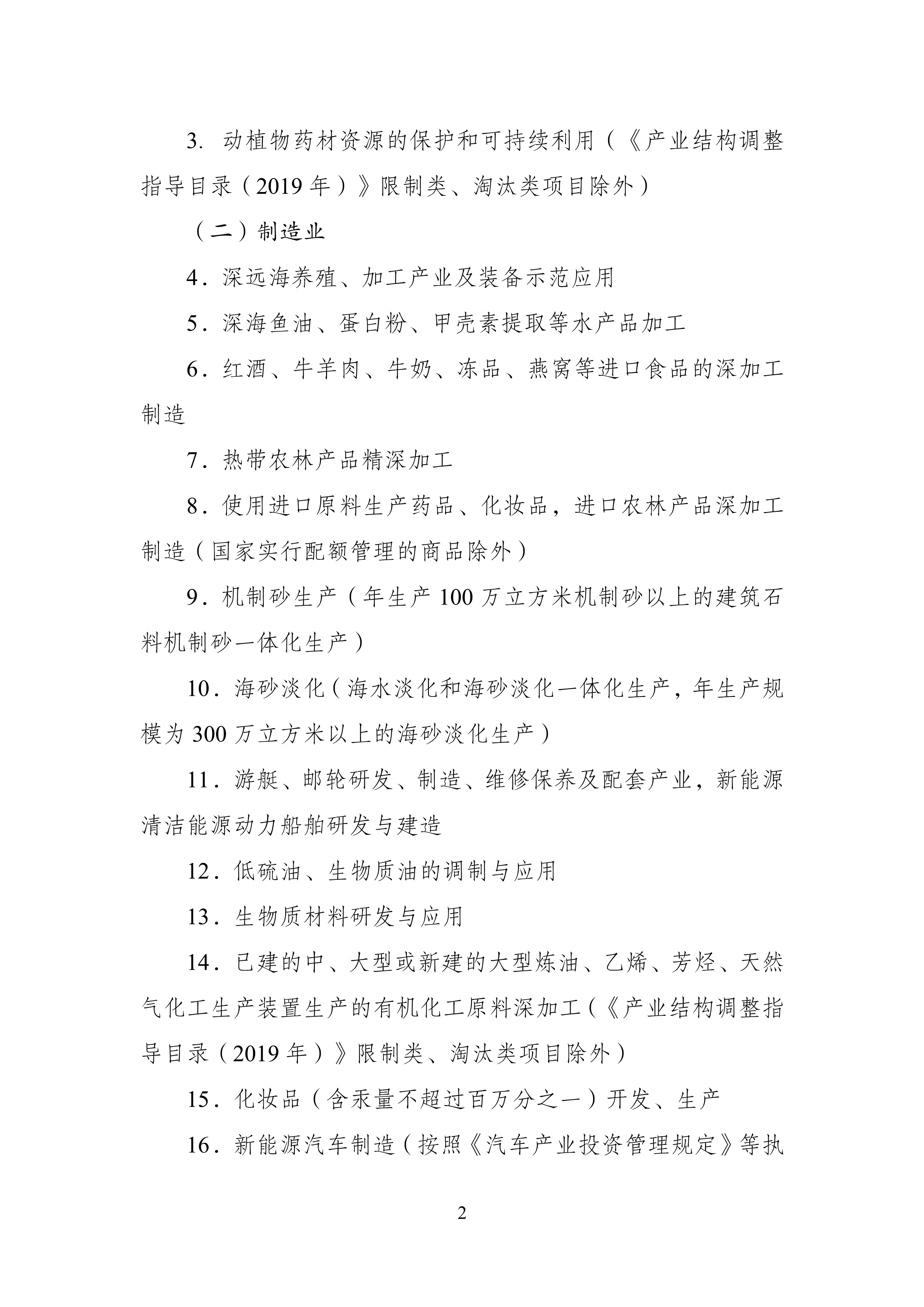 3.动植物药材资源的保护和可持续利用（《产业结构调整指导目录（2019年）》限制类、淘汰类项目除外）

（二）制造业

4．深远海养殖、加工产业及装备示范应用

5．深海鱼油、蛋白粉、甲壳素提取等水产品加工

6．红酒、牛羊肉、牛奶、冻品、燕窝等进口食品的深加工制造

7．热带农林产品精深加工

8．使用进口原料生产药品、化妆品，进口农林产品深加工制造（国家实行配额管理的商品除外）

9．机制砂生产（年生产100万立方米机制砂以上的建筑石料机制砂一体化生产）

10．海砂淡化（海水淡化和海砂淡化一体化生产，年生产规模为300万立方米以上的海砂淡化生产）

11．游艇、邮轮研发、制造、维修保养及配套产业，新能源清洁能源动力船舶研发与建造

12．低硫油、生物质油的调制与应用

13．生物质材料研发与应用

14．已建的中、大型或新建的大型炼油、乙烯、芳烃、天然气化工生产装置生产的有机化工原料深加工（《产业结构调整指导目录（2019年）》限制类、淘汰类项目除外）

15．化妆品（含汞量不超过百万分之一）开发、生产

16．新能源汽车制造（按照《汽车产业投资管理规定》等执

2